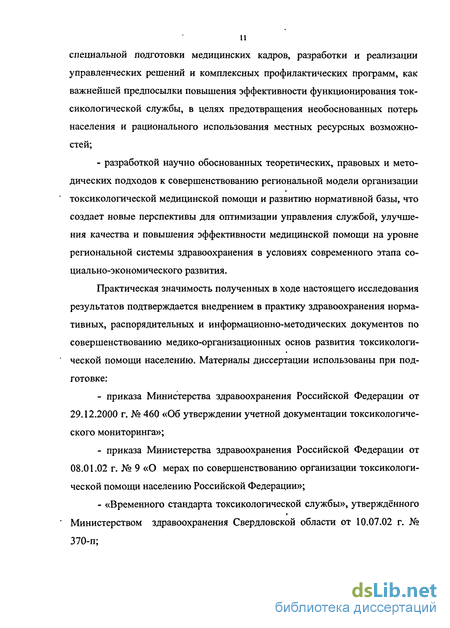 11

специальной подготовки медицинских кадров, разработки и реализации управленческих решений и комплексных профилактических программ, как важнейшей предпосылки повышения эффективности функционирования токсикологической службы, в целях предотвращения необоснованных потерь населения и рационального использования местных ресурсных возможностей;

- разработкой научно обоснованных теоретических, правовых и методических подходов к совершенствованию региональной модели организации токсикологической медицинской помощи и развитию нормативной базы, что создает новые перспективы для оптимизации управления службой, улучшения качества и повышения эффективности медицинской помощи на уровне региональной системы здравоохранения в условиях современного этапа социально-экономического развития.

Практическая значимость полученных в ходе настоящего исследования результатов подтверждается внедрением в практику здравоохранения нормативных, распорядительных и информационно-методических документов по совершенствованию медико-организационных основ развития токсикологической помощи населению. Материалы диссертации использованы при подготовке:

- приказа Министерства здравоохранения Российской Федерации от 29.12.2000 г. № 460 «Об утверждении учетной документации токсикологического мониторинга»;

- приказа Министерства здравоохранения Российской Федерации от 08.01.02 г. № 9 «О мерах по совершенствованию организации токсикологической помощи населению Российской Федерации»;

- «Временного стандарта токсикологической службы», утверждённого Министерством здравоохранения Свердловской области от 10.07.02 г. № 370-п;

dsLib.net
библиотека диссертаций